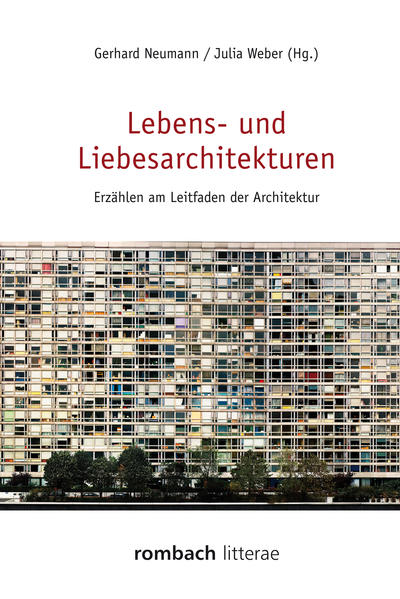 Gerhard Neumann / Julia Weber (Hg.)

Lebens- und Liebesarchitekturen

Erzählen am Leitfaden der Architektur

rombach litterae